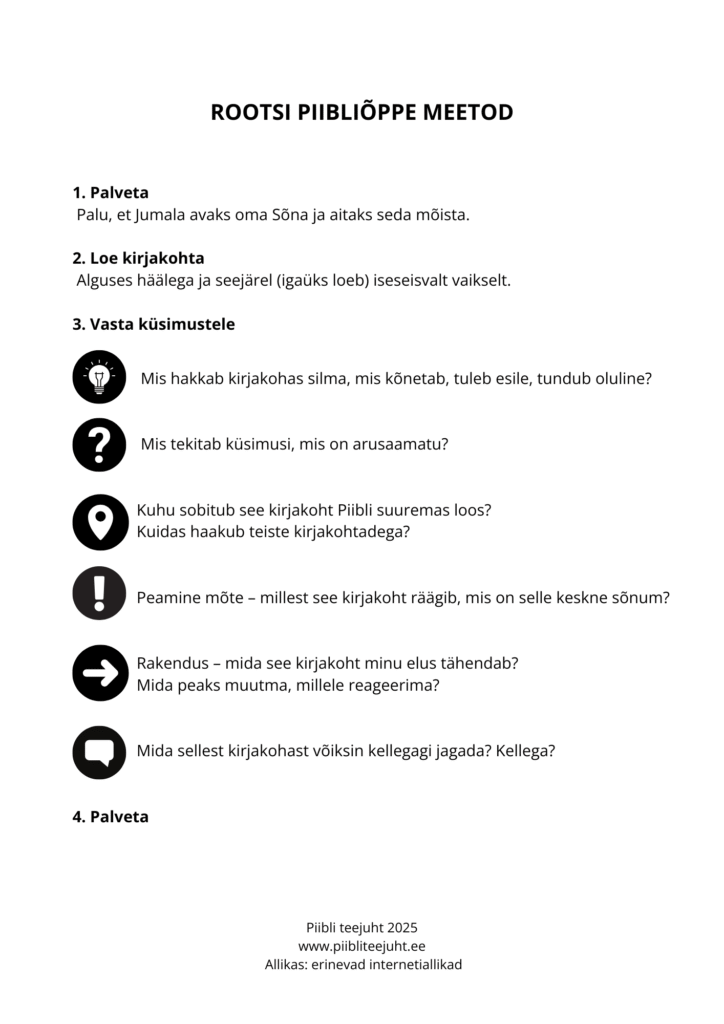 ROOTSI PIIBLIÕPPE MEETOD

1. Palveta
Palu, et Jumala avaks oma Sõna ja aitaks seda mõista.

2. Loe kirjakohta
Alguses häälega ja seejärel (igaüks loeb) iseseisvalt vaikselt.

3. Vasta küsimustele

Mis hakkab kirjakohas silma, mis kõnetab, tuleb esile, tundub oluline?

Mis tekitab küsimusi, mis on arusaamatu?

Kuhu sobitub see kirjakoht Piibli suuremas loos? Kuidas haakub teiste kirjakohtadega?

Peamine mõte – millest see kirjakoht räägib, mis on selle keskne sõnum?

Rakendus – mida see kirjakoht minu elus tähendab? Mida peaks muutma, millele reageerima?

Mida sellest kirjakohast võiksin kellegagi jagada? Kellega?

4. Palveta

Piibli teejuht 2025
www.piibliteejuht.ee
Allikas: erinevad internetiallikad